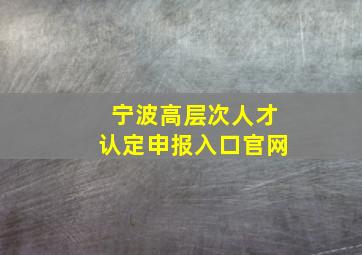 宁波高层次人才
认定申报入口官网